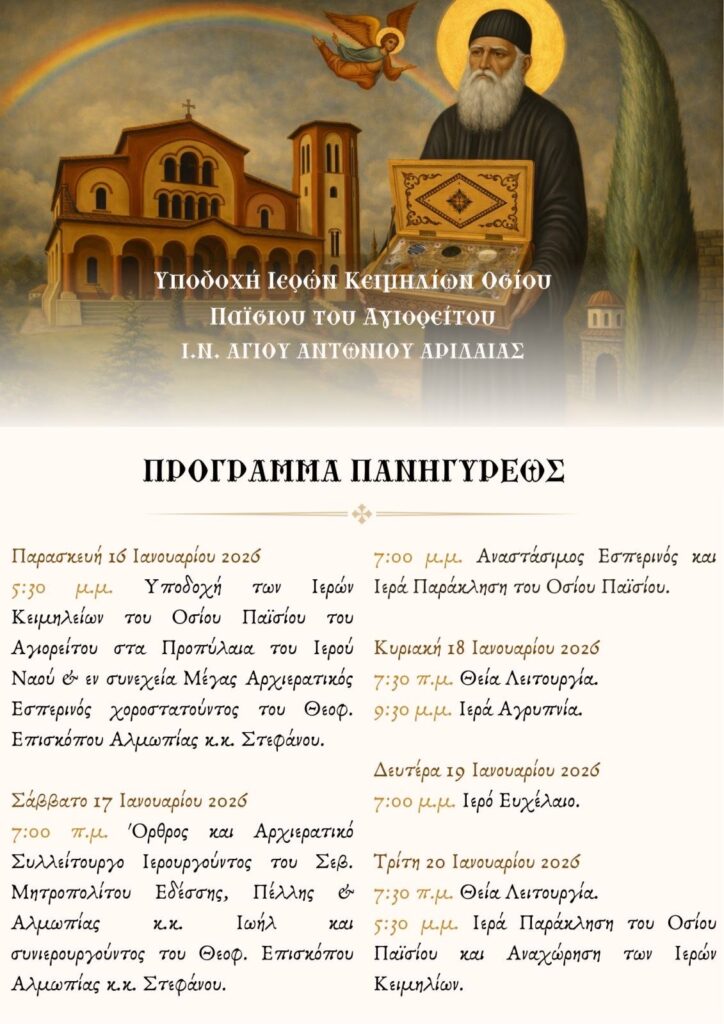 Υποδοχή Ιερών Κειμηλίων Οσίου Παϊσίου του Αγιορείτου
Ι.Ν. ΑΓΙΟΥ ΑΝΤΩΝΙΟΥ ΑΡΙΔΑΙΑΣ

ΠΡΟΓΡΑΜΜΑ ΠΑΝΗΓΥΡΕΩΣ

Παρασκευή 16 Ιανουαρίου 2026
5:30 μ.μ. Υποδοχή των Ιερών Κειμηλείων του Οσίου Παϊσίου του Αγιορείτου στα Προπύλαια του Ιερού Ναού & εν συνεχεία Μέγας Αρχιερατικός Εσπερινός χοροστατούντος του Θεοφ. Επισκόπου Αλμωπίας κ.κ. Στεφάνου.

Σάββατο 17 Ιανουαρίου 2026
7:00 π.μ. Όρθρος και Αρχιερατικό Συλλείτουργο Ιερουργούντος του Σεβ. Μητροπολίτου Εδέσσης, Πέλλης & Αλμωπίας κ.κ. Ιωήλ και συνιερουργούντος του Θεοφ. Επισκόπου Αλμωπίας κ.κ. Στεφάνου.

7:00 μ.μ. Αναστάσιμος Εσπερινός και Ιερά Παράκληση του Οσίου Παϊσίου.

Κυριακή 18 Ιανουαρίου 2026
7:30 π.μ. Θεία Λειτουργία.
9:30 μ.μ. Ιερά Αγρυπνία.

Δευτέρα 19 Ιανουαρίου 2026
7:00 μ.μ. Ιερό Ευχέλαιο.

Τρίτη 20 Ιανουαρίου 2026
7:30 π.μ. Θεία Λειτουργία.
5:30 μ.μ. Ιερά Παράκληση του Οσίου Παϊσίου και Αναχώρηση των Ιερών Κειμηλίων.